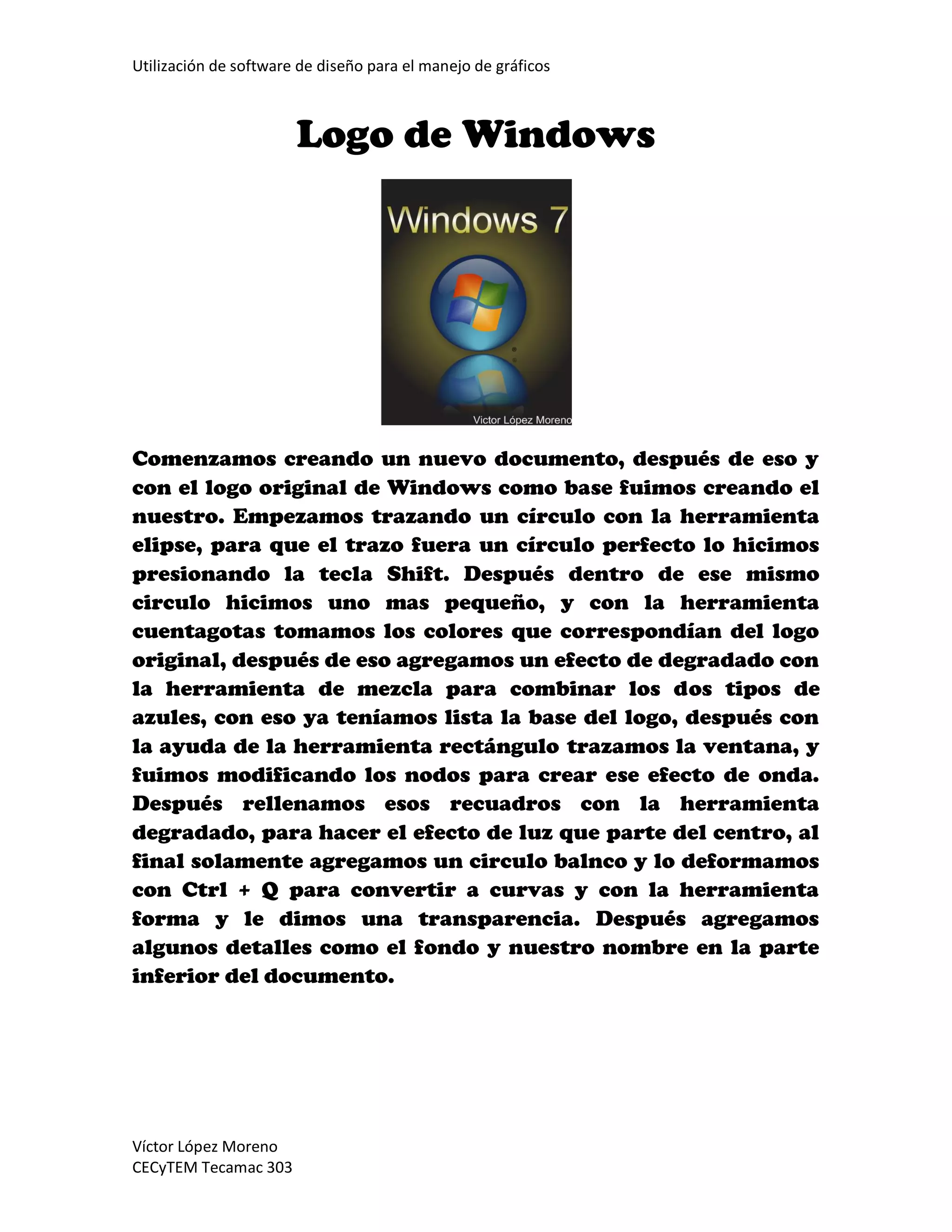 Utilización de software de diseño para el manejo de gráficos

Logo de Windows

Windows 7

Victor López Moreno

Comenzamos creando un nuevo documento, después de eso y con el logo original de Windows como base fuimos creando el nuestro. Empezamos trazando un círculo con la herramienta elipse, para que el trazo fuera un círculo perfecto lo hicimos presionando la tecla Shift. Después dentro de ese mismo circulo hicimos uno mas pequeño, y con la herramienta cuentagotas tomamos los colores que correspondían del logo original, después de eso agregamos un efecto de degradado con la herramienta de mezcla para combinar los dos tipos de azules, con eso ya teníamos lista la base del logo, después con la ayuda de la herramienta rectángulo trazamos la ventana, y fuimos modificando los nodos para crear ese efecto de onda. Después rellenamos esos recuadros con la herramienta degradado, para hacer el efecto de luz que parte del centro, al final solamente agregamos un circulo balnco y lo deformamos con Ctrl + Q para convertir a curvas y con la herramienta forma y le dimos una transparencia. Después agregamos algunos detalles como el fondo y nuestro nombre en la parte inferior del documento.

Víctor López Moreno
CECyTEM Tecamac 303